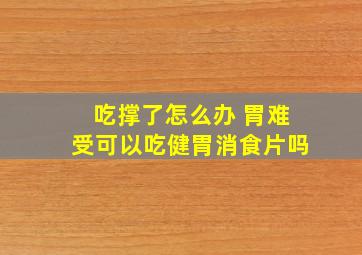 吃撑了怎么办 胃难受可以吃健胃消食片吗